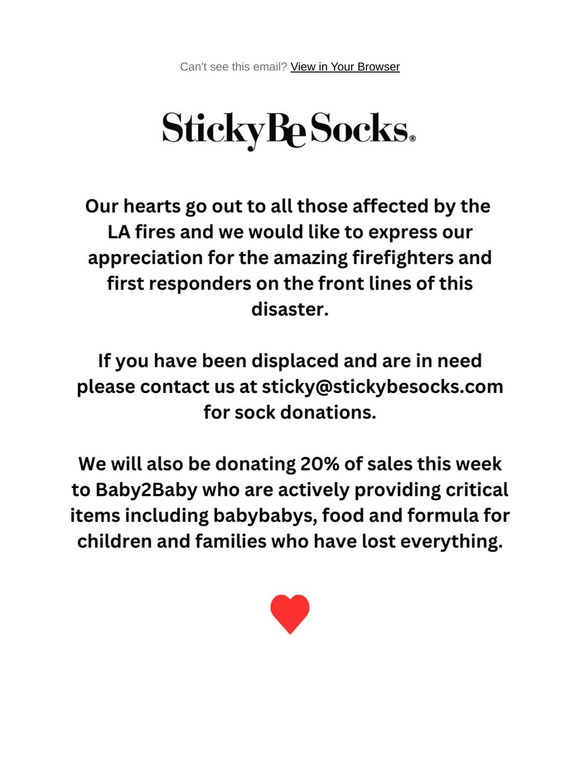 Can't see this email? View in Your Browser

StickyBeSocks®

Our hearts go out to all those affected by the LA fires and we would like to express our appreciation for the amazing firefighters and first responders on the front lines of this disaster.

If you have been displaced and are in need please contact us at sticky@stickybesocks.com for sock donations.

We will also be donating 20% of sales this week to Baby2Baby who are actively providing critical items including babybabys, food and formula for children and families who have lost everything.